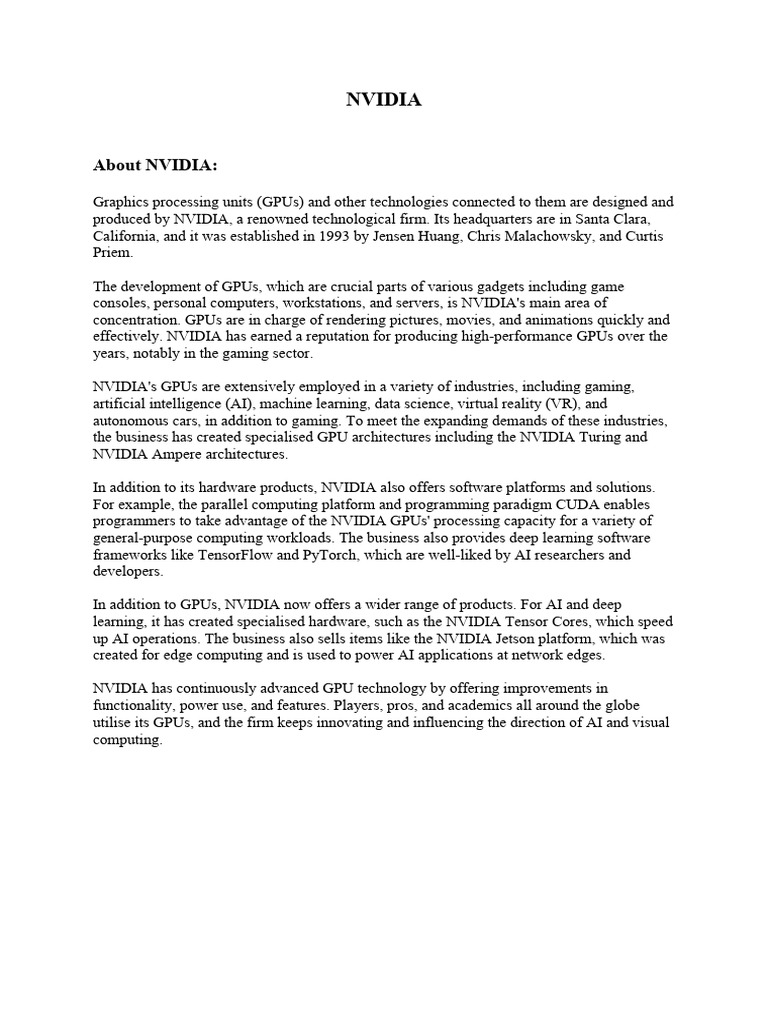 NVIDIA

About NVIDIA:

Graphics processing units (GPUs) and other technologies connected to them are designed and produced by NVIDIA, a renowned technological firm. Its headquarters are in Santa Clara, California, and it was established in 1993 by Jensen Huang, Chris Malachowsky, and Curtis Priem.

The development of GPUs, which are crucial parts of various gadgets including game consoles, personal computers, workstations, and servers, is NVIDIA's main area of concentration. GPUs are in charge of rendering pictures, movies, and animations quickly and effectively. NVIDIA has earned a reputation for producing high-performance GPUs over the years, notably in the gaming sector.

NVIDIA's GPUs are extensively employed in a variety of industries, including gaming, artificial intelligence (AI), machine learning, data science, virtual reality (VR), and autonomous cars, in addition to gaming. To meet the expanding demands of these industries, the business has created specialised GPU architectures including the NVIDIA Turing and NVIDIA Ampere architectures.

In addition to its hardware products, NVIDIA also offers software platforms and solutions. For example, the parallel computing platform and programming paradigm CUDA enables programmers to take advantage of the NVIDIA GPUs' processing capacity for a variety of general-purpose computing workloads. The business also provides deep learning software frameworks like TensorFlow and PyTorch, which are well-liked by AI researchers and developers.

In addition to GPUs, NVIDIA now offers a wider range of products. For AI and deep learning, it has created specialised hardware, such as the NVIDIA Tensor Cores, which speed up AI operations. The business also sells items like the NVIDIA Jetson platform, which was created for edge computing and is used to power AI applications at network edges.

NVIDIA has continuously advanced GPU technology by offering improvements in functionality, power use, and features. Players, pros, and academics all around the globe utilise its GPUs, and the firm keeps innovating and influencing the direction of AI and visual computing.